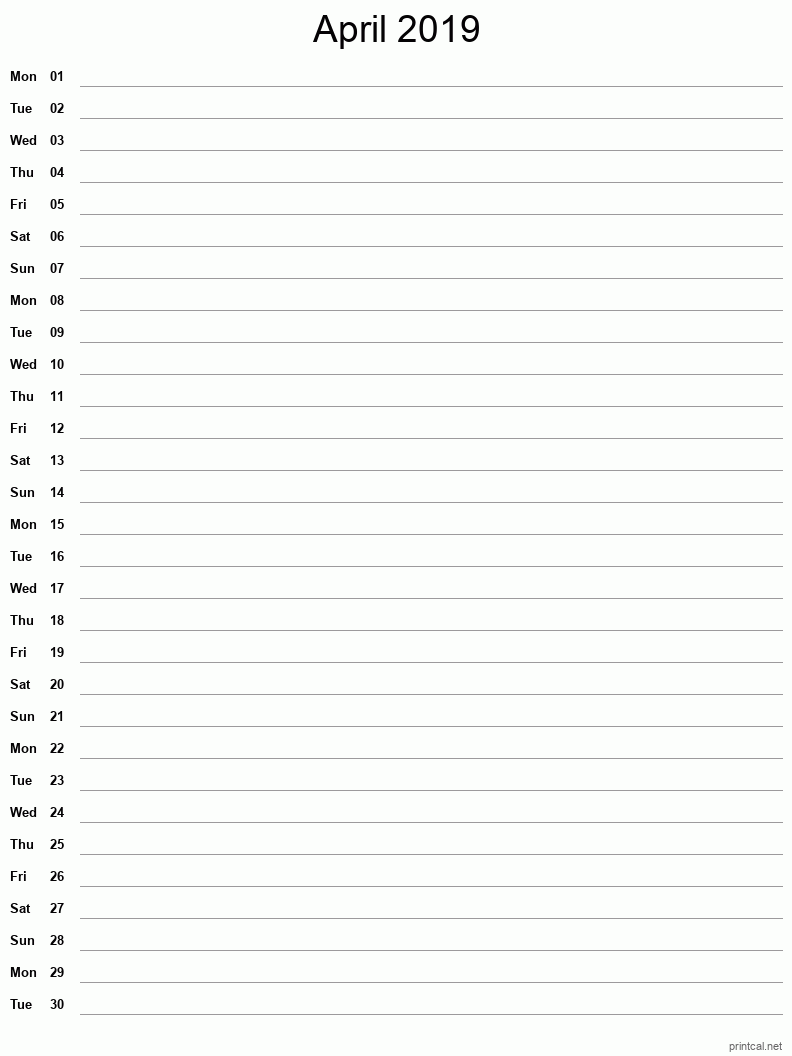 April 2019

Mon 01
Tue 02
Wed 03
Thu 04
Fri 05
Sat 06
Sun 07
Mon 08
Tue 09
Wed 10
Thu 11
Fri 12
Sat 13
Sun 14
Mon 15
Tue 16
Wed 17
Thu 18
Fri 19
Sat 20
Sun 21
Mon 22
Tue 23
Wed 24
Thu 25
Fri 26
Sat 27
Sun 28
Mon 29
Tue 30

printcal.net